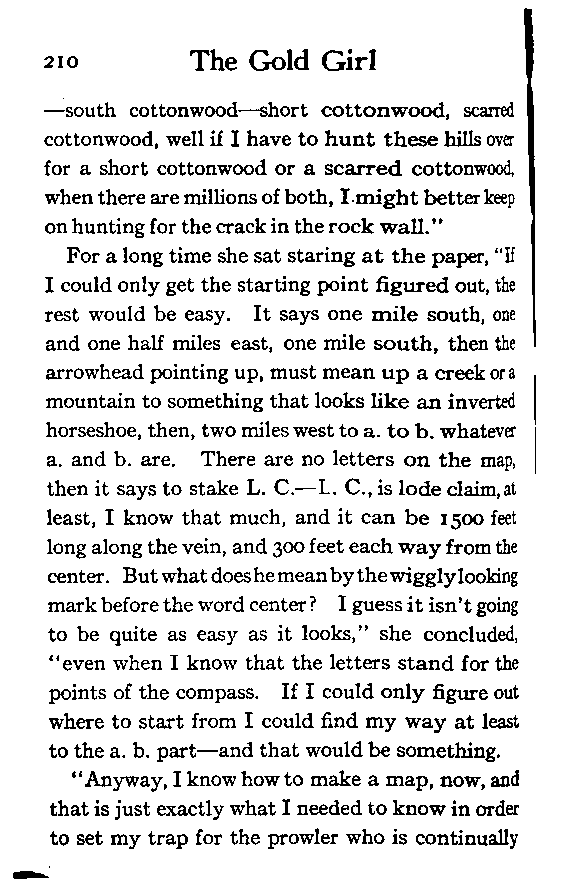 210 The Gold Girl

—south cottonwood—short cottonwood, scarred cottonwood, well if I have to hunt these hills over for a short cottonwood or a scarred cottonwood, when there are millions of both, I might better keep on hunting for the crack in the rock wall."

For a long time she sat staring at the paper, "If I could only get the starting point figured out, the rest would be easy. It says one mile south, one and one half miles east, one mile south, then the arrowhead pointing up, must mean up a creek or a mountain to something that looks like an inverted horseshoe, then, two miles west to a. to b. whatever a. and b. are. There are no letters on the map, then it says to stake L. C.—L. C., is lode claim, at least, I know that much, and it can be 1500 feet long along the vein, and 300 feet each way from the center. But what does he mean by the wiggly looking mark before the word center? I guess it isn't going to be quite as easy as it looks," she concluded, "even when I know that the letters stand for the points of the compass. If I could only figure out where to start from I could find my way at least to the a. b. part—and that would be something.

"Anyway, I know how to make a map, now, and that is just exactly what I needed to know in order to set my trap for the prowler who is continually